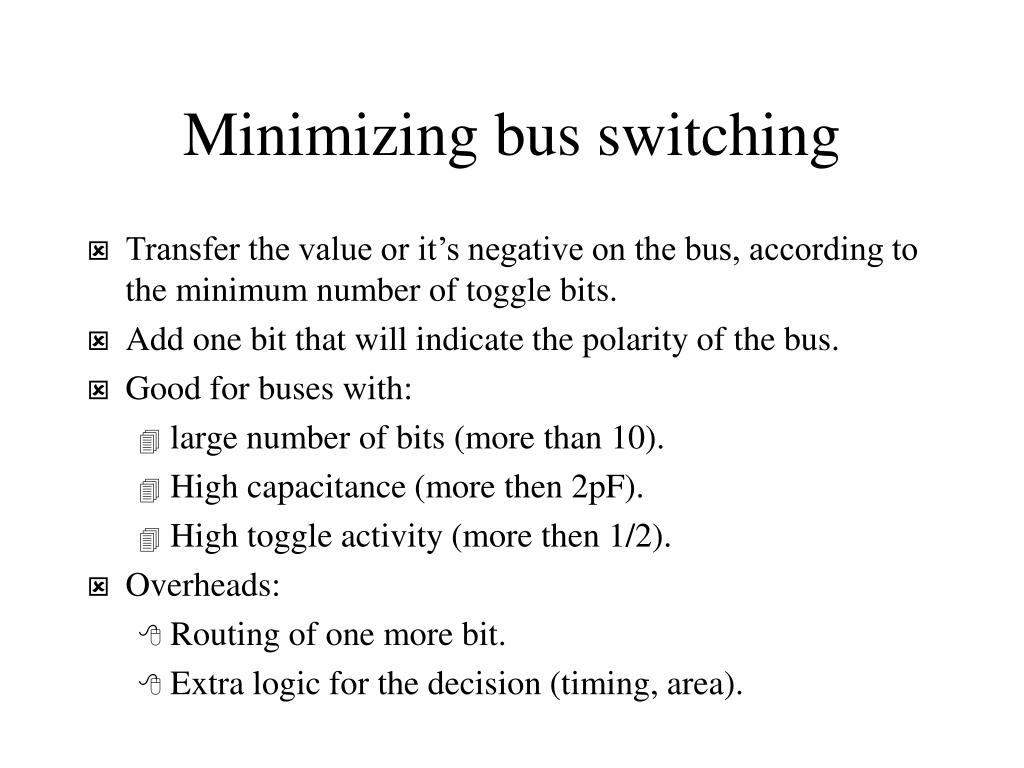 Minimizing bus switching

Transfer the value or it’s negative on the bus, according to the minimum number of toggle bits.

Add one bit that will indicate the polarity of the bus.

Good for buses with:

large number of bits (more than 10).

High capacitance (more then 2pF).

High toggle activity (more then 1/2).

Overheads:

Routing of one more bit.

Extra logic for the decision (timing, area).